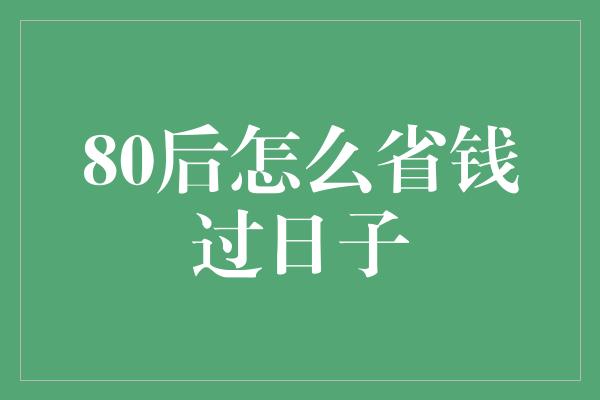 80后怎么省钱过日子